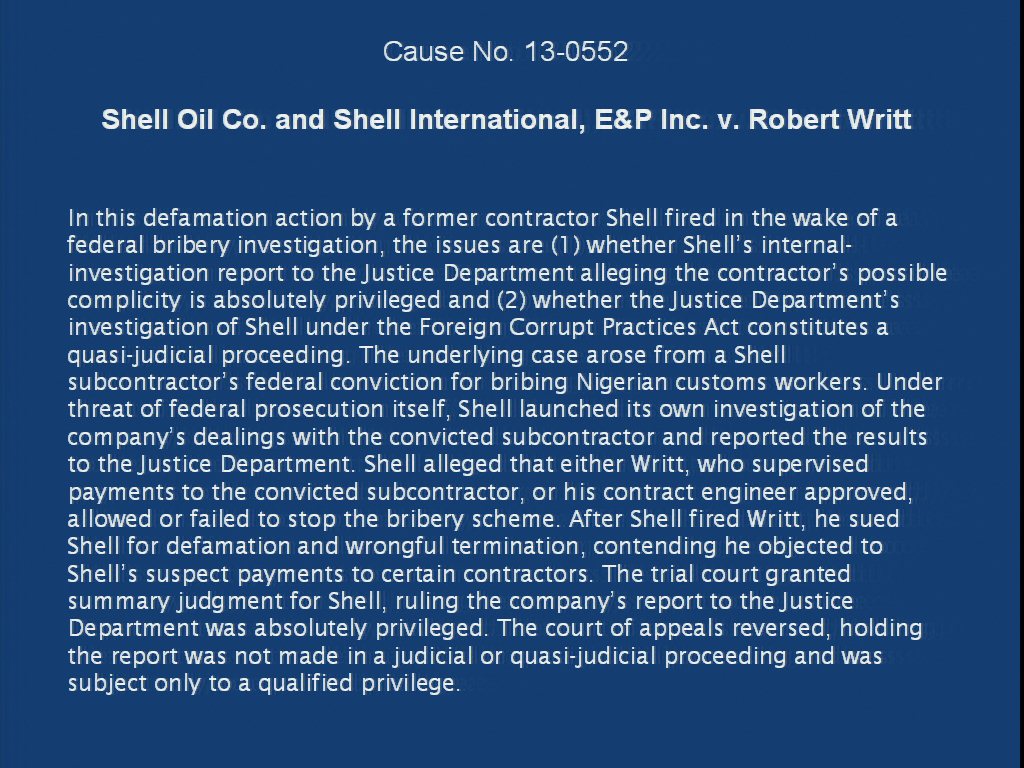 Cause No. 13-0552

Shell Oil Co. and Shell International, E&P Inc. v. Robert Writt

In this defamation action by a former contractor Shell fired in the wake of a federal bribery investigation, the issues are (1) whether Shell's internal-investigation report to the Justice Department alleging the contractor's possible complicity is absolutely privileged and (2) whether the Justice Department's investigation of Shell under the Foreign Corrupt Practices Act constitutes a quasi-judicial proceeding. The underlying case arose from a Shell subcontractor's federal conviction for bribing Nigerian customs workers. Under threat of federal prosecution itself, Shell launched its own investigation of the company's dealings with the convicted subcontractor and reported the results to the Justice Department. Shell alleged that either Writt, who supervised payments to the convicted subcontractor, or his contract engineer approved, allowed or failed to stop the bribery scheme. After Shell fired Writt, he sued Shell for defamation and wrongful termination, contending he objected to Shell's suspect payments to certain contractors. The trial court granted summary judgment for Shell, ruling the company's report to the Justice Department was absolutely privileged. The court of appeals reversed, holding the report was not made in a judicial or quasi-judicial proceeding and was subject only to a qualified privilege.